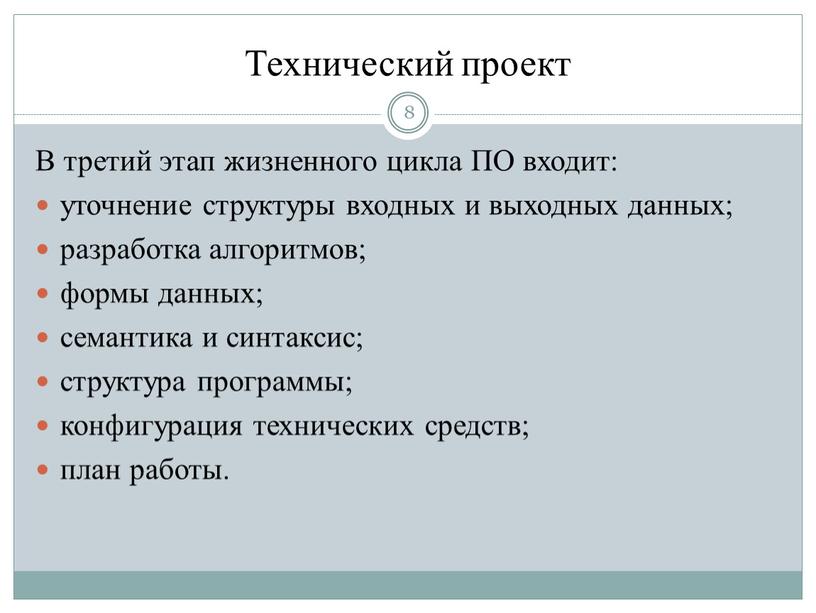 Технический проект

8

В третий этап жизненного цикла ПО входит:

- уточнение структуры входных и выходных данных;
- разработка алгоритмов;
- формы данных;
- семантика и синтаксис;
- структура программы;
- конфигурация технических средств;
- план работы.